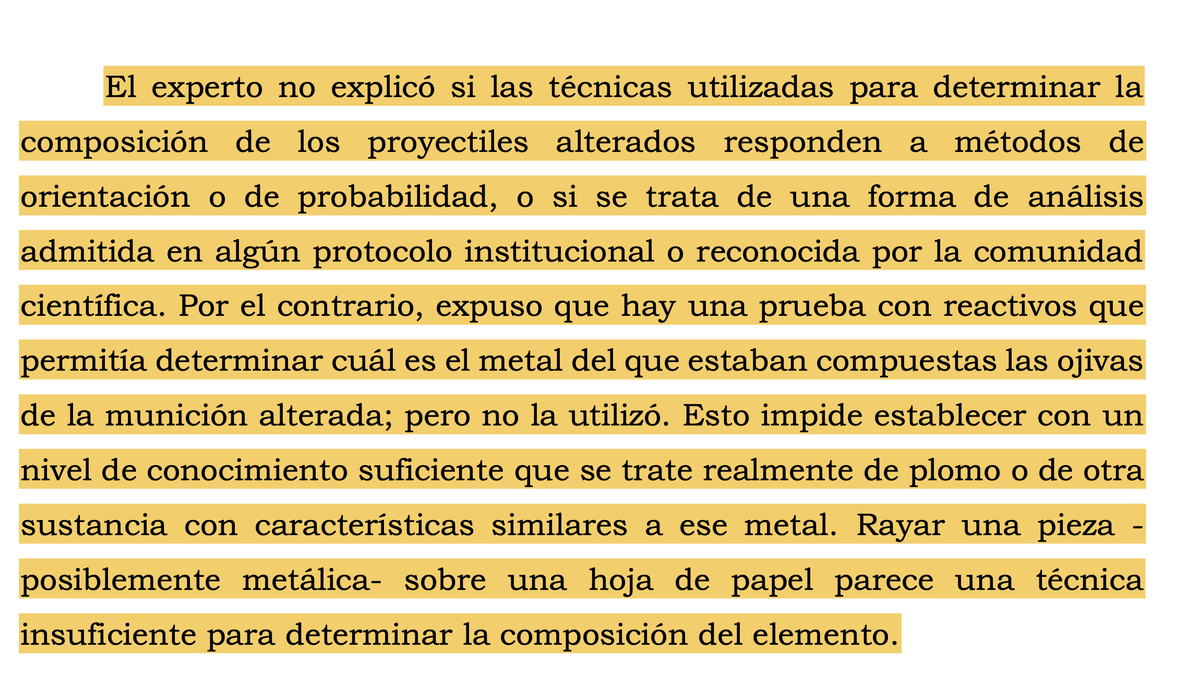 El experto no explicó si las técnicas utilizadas para determinar la composición de los proyectiles alterados responden a métodos de orientación o de probabilidad, o si se trata de una forma de análisis admitida en algún protocolo institucional o reconocida por la comunidad científica. Por el contrario, expuso que hay una prueba con reactivos que permitía determinar cuál es el metal del que estaban compuestas las ojivas de la munición alterada; pero no la utilizó. Esto impide establecer con un nivel de conocimiento suficiente que se trate realmente de plomo o de otra sustancia con características similares a ese metal. Rayar una pieza -posiblemente metálica- sobre una hoja de papel parece una técnica insuficiente para determinar la composición del elemento.